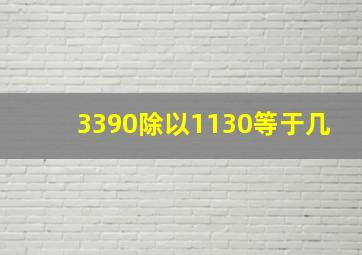 3390除以1130等于几